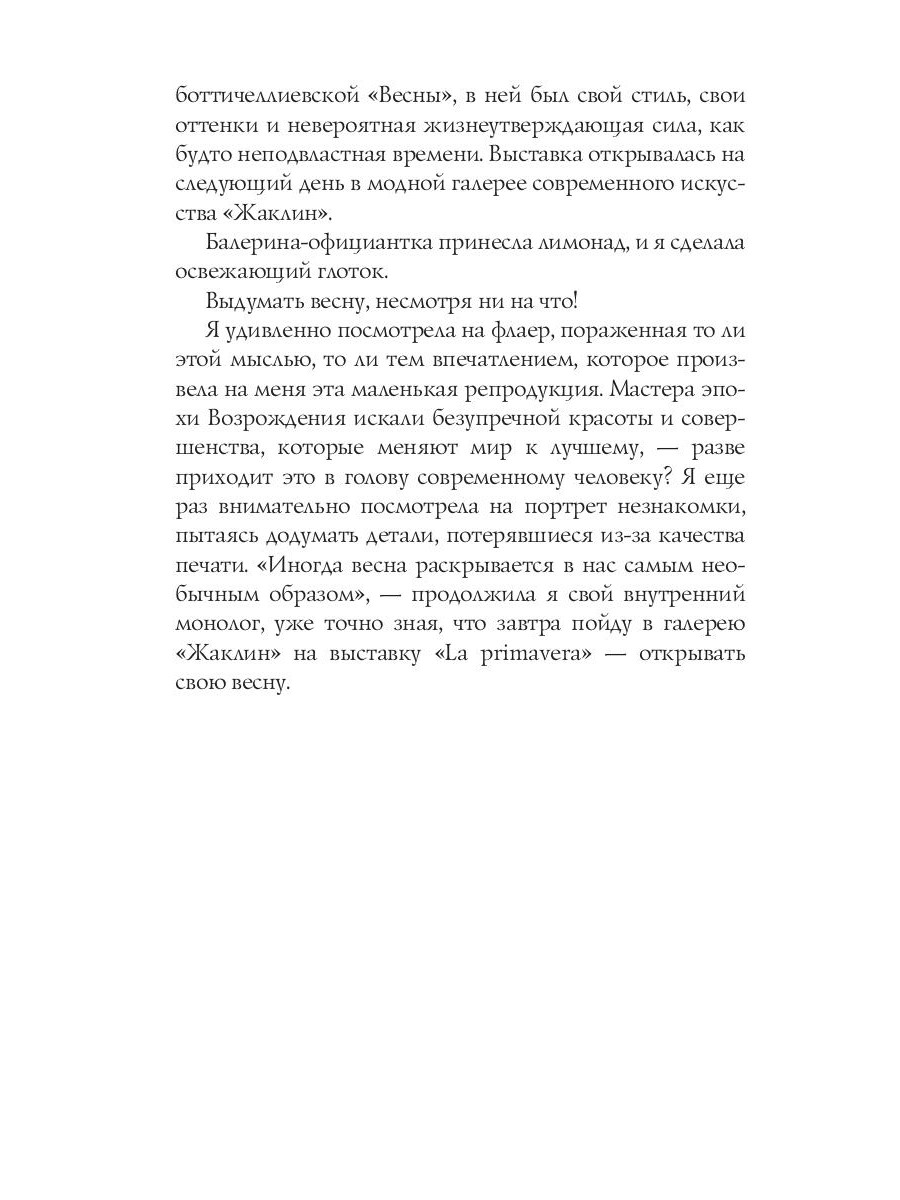 боттичеллиевской «Весны», в ней был свой стиль, свои оттенки и невероятная жизнеутверждающая сила, как будто неподвластная времени. Выставка открывалась на следующий день в модной галерее современного искусства «Жаклин».

Балерина-официантка принесла лимонад, и я сделала освежающий глоток.

Выдумать весну, несмотря ни на что!

Я удивленно посмотрела на флаер, пораженная то ли этой мыслью, то ли тем впечатлением, которое произвела на меня эта маленькая репродукция. Мастера эпохи Возрождения искали безупречной красоты и совершенства, которые меняют мир к лучшему, — разве приходит это в голову современному человеку? Я еще раз внимательно посмотрела на портрет незнакомки, пытаясь додумать детали, потерявшиеся из-за качества печати. «Иногда весна раскрывается в нас самым необычным образом», — продолжила я свой внутренний монолог, уже точно зная, что завтра пойду в галерею «Жаклин» на выставку «La primavera» — открывать свою весну.